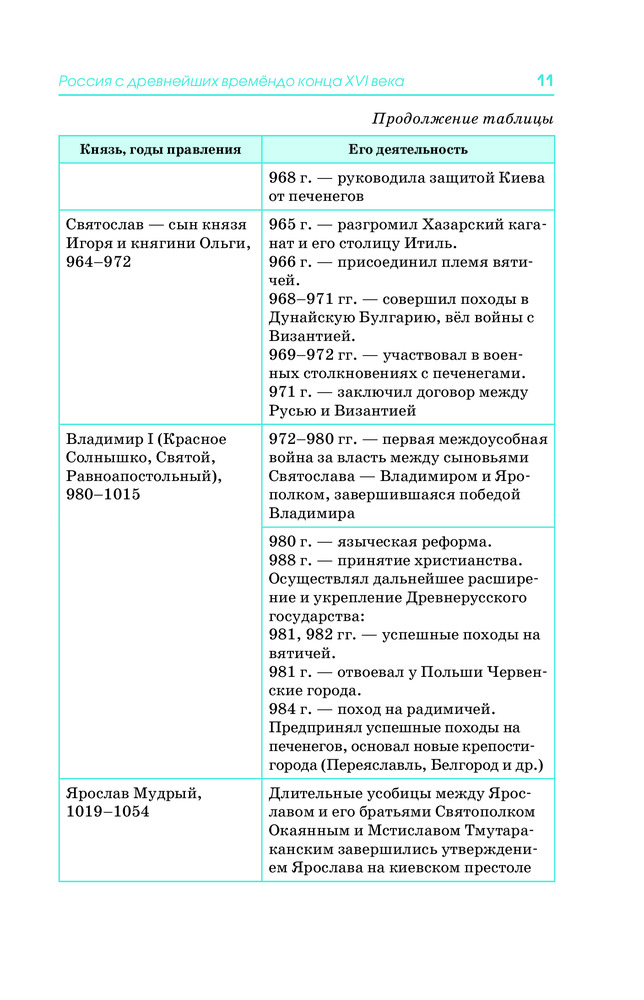 Россия с древнейших времёндо конца XVI века 11

Продолжение таблицы

| Князь, годы правления | Его деятельность |
|---|---|
| | 968 г. — руководила защитой Киева от печенегов |
| Святослав — сын князя Игоря и княгини Ольги, 964–972 | 965 г. — разгромил Хазарский каганат и его столицу Итиль. 966 г. — присоединил племя вятичей. 968–971 гг. — совершил походы в Дунайскую Булгарию, вёл войны с Византией. 969–972 гг. — участвовал в военных столкновениях с печенегами. 971 г. — заключил договор между Русью и Византией |
| Владимир I (Красное Солнышко, Святой, Равноапостольный), 980–1015 | 972–980 гг. — первая междоусобная война за власть между сыновьями Святослава — Владимиром и Ярополком, завершившаяся победой Владимира |
| | 980 г. — языческая реформа. 988 г. — принятие христианства. Осуществлял дальнейшее расширение и укрепление Древнерусского государства: 981, 982 гг. — успешные походы на вятичей. 981 г. — отвоевал у Польши Червенские города. 984 г. — поход на радимичей. Предпринял успешные походы на печенегов, основал новые крепости-города (Переяславль, Белгород и др.) |
| Ярослав Мудрый, 1019–1054 | Длительные усобицы между Ярославом и его братьями Святополком Окаянным и Мстиславом Тмутараканским завершились утверждением Ярослава на киевском престоле |